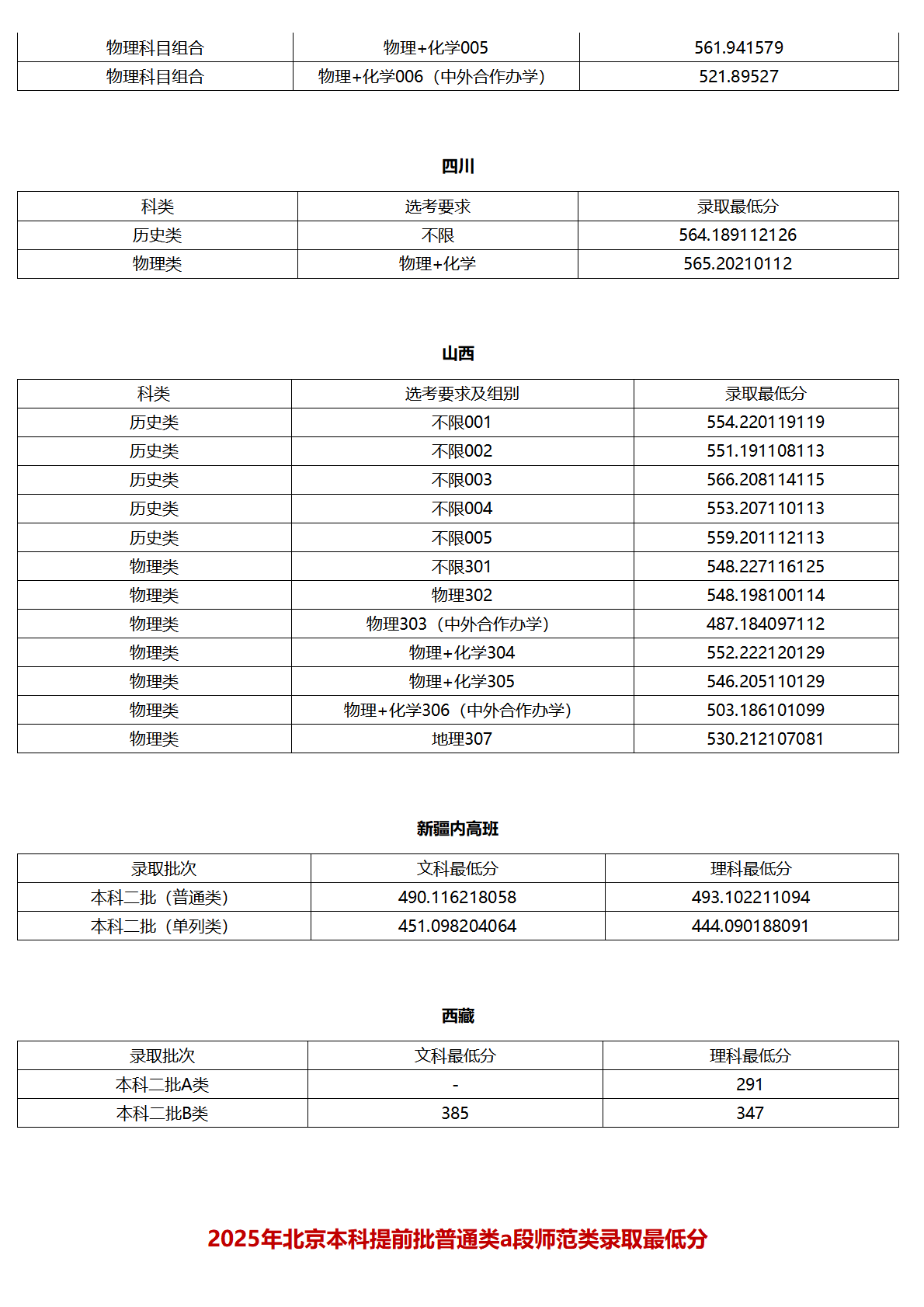 | 物理科目组合 | 物理+化学005 | 561.941579 |
|---|---|---|
| 物理科目组合 | 物理+化学006（中外合作办学） | 521.89527 |

四川

| 科类 | 选考要求 | 录取最低分 |
|---|---|---|
| 历史类 | 不限 | 564.189112126 |
| 物理类 | 物理+化学 | 565.20210112 |

山西

| 科类 | 选考要求及组别 | 录取最低分 |
|---|---|---|
| 历史类 | 不限001 | 554.220119119 |
| 历史类 | 不限002 | 551.191108113 |
| 历史类 | 不限003 | 566.208114115 |
| 历史类 | 不限004 | 553.207110113 |
| 历史类 | 不限005 | 559.201112113 |
| 物理类 | 不限301 | 548.227116125 |
| 物理类 | 物理302 | 548.198100114 |
| 物理类 | 物理303（中外合作办学） | 487.184097112 |
| 物理类 | 物理+化学304 | 552.222120129 |
| 物理类 | 物理+化学305 | 546.205110129 |
| 物理类 | 物理+化学306（中外合作办学） | 503.186101099 |
| 物理类 | 地理307 | 530.212107081 |

新疆内高班

| 录取批次 | 文科最低分 | 理科最低分 |
|---|---|---|
| 本科二批（普通类） | 490.116218058 | 493.102211094 |
| 本科二批（单列类） | 451.098204064 | 444.090188091 |

西藏

| 录取批次 | 文科最低分 | 理科最低分 |
|---|---|---|
| 本科二批A类 | - | 291 |
| 本科二批B类 | 385 | 347 |

2025年北京本科提前批普通类a段师范类录取最低分